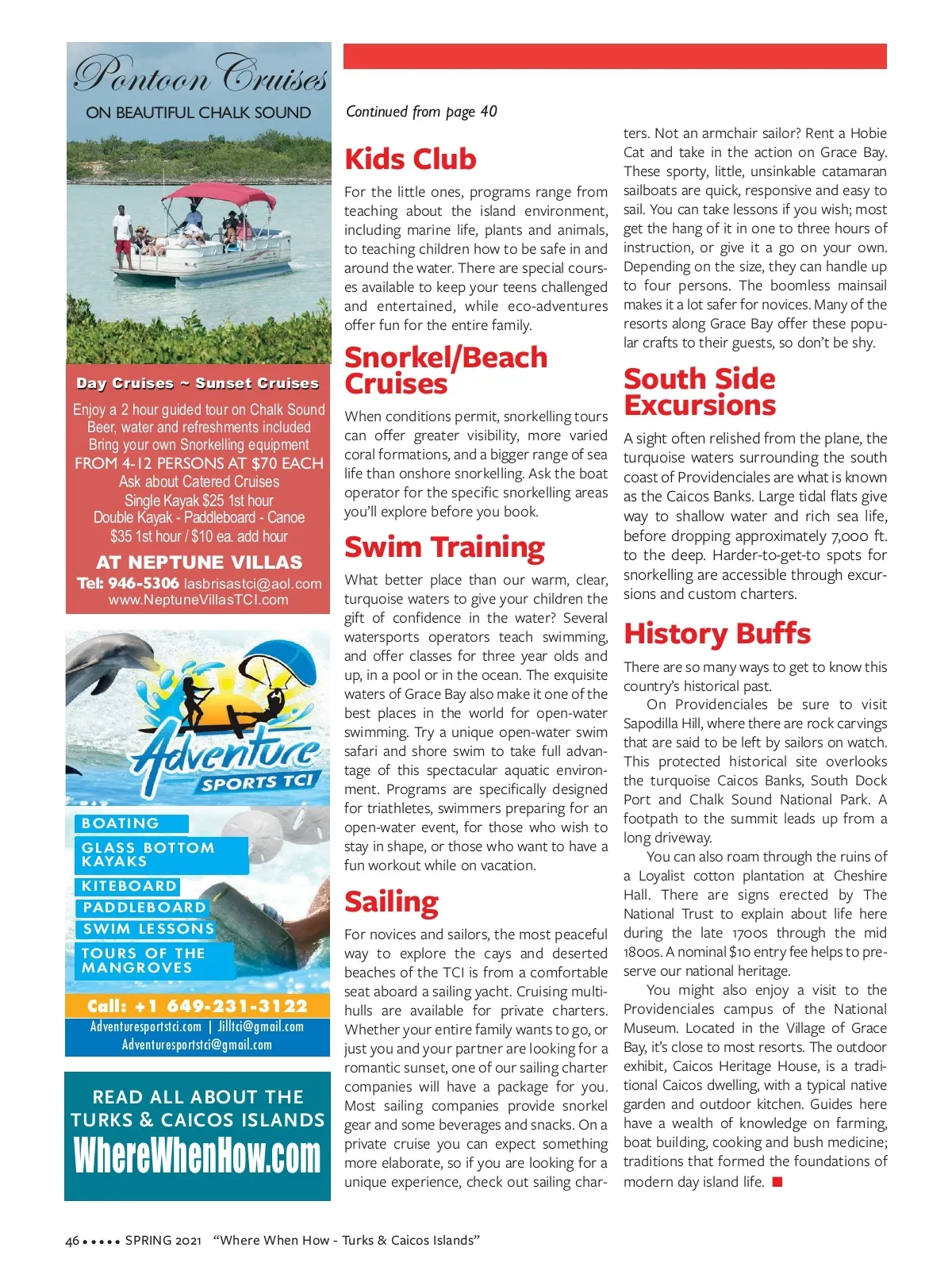 Pontoon Cruises
ON BEAUTIFUL CHALK SOUND

Day Cruises ~ Sunset Cruises
Enjoy a 2 hour guided tour on Chalk Sound
Beer, water and refreshments included
Bring your own Snorkelling equipment
FROM 4-12 PERSONS AT $70 EACH
Ask about Catered Cruises
Single Kayak $25 1st hour
Double Kayak - Paddleboard - Canoe
$35 1st hour / $10 ea. add hour

AT NEPTUNE VILLAS
Tel: 946-5306 lasbrisastci@aol.com
www.NeptuneVillasTCI.com

Adventure SPORTS TCI
BOATING
GLASS BOTTOM KAYAKS
KITEBOARD
PADDLEBOARD
SWIM LESSONS
TOURS OF THE MANGROVES
Call: +1 649-231-3122
Adventuresportstci.com | Jilltci@gmail.com
Adventuresportstci@gmail.com

READ ALL ABOUT THE TURKS & CAICOS ISLANDS
WhereWhenHow.com

Continued from page 40

Kids Club

For the little ones, programs range from teaching about the island environment, including marine life, plants and animals, to teaching children how to be safe in and around the water. There are special courses available to keep your teens challenged and entertained, while eco-adventures offer fun for the entire family.

Snorkel/Beach Cruises

When conditions permit, snorkelling tours can offer greater visibility, more varied coral formations, and a bigger range of sea life than onshore snorkelling. Ask the boat operator for the specific snorkelling areas you'll explore before you book.

Swim Training

What better place than our warm, clear, turquoise waters to give your children the gift of confidence in the water? Several watersports operators teach swimming, and offer classes for three year olds and up, in a pool or in the ocean. The exquisite waters of Grace Bay also make it one of the best places in the world for open-water swimming. Try a unique open-water swim safari and shore swim to take full advantage of this spectacular aquatic environment. Programs are specifically designed for triathletes, swimmers preparing for an open-water event, for those who wish to stay in shape, or those who want to have a fun workout while on vacation.

Sailing

For novices and sailors, the most peaceful way to explore the cays and deserted beaches of the TCI is from a comfortable seat aboard a sailing yacht. Cruising multihulls are available for private charters. Whether your entire family wants to go, or just you and your partner are looking for a romantic sunset, one of our sailing charter companies will have a package for you. Most sailing companies provide snorkel gear and some beverages and snacks. On a private cruise you can expect something more elaborate, so if you are looking for a unique experience, check out sailing charters. Not an armchair sailor? Rent a Hobie Cat and take in the action on Grace Bay. These sporty, little, unsinkable catamaran sailboats are quick, responsive and easy to sail. You can take lessons if you wish; most get the hang of it in one to three hours of instruction, or give it a go on your own. Depending on the size, they can handle up to four persons. The boomless mainsail makes it a lot safer for novices. Many of the resorts along Grace Bay offer these popular crafts to their guests, so don't be shy.

South Side Excursions

A sight often relished from the plane, the turquoise waters surrounding the south coast of Providenciales are what is known as the Caicos Banks. Large tidal flats give way to shallow water and rich sea life, before dropping approximately 7,000 ft. to the deep. Harder-to-get-to spots for snorkelling are accessible through excursions and custom charters.

History Buffs

There are so many ways to get to know this country's historical past.

On Providenciales be sure to visit Sapodilla Hill, where there are rock carvings that are said to be left by sailors on watch. This protected historical site overlooks the turquoise Caicos Banks, South Dock Port and Chalk Sound National Park. A footpath to the summit leads up from a long driveway.

You can also roam through the ruins of a Loyalist cotton plantation at Cheshire Hall. There are signs erected by The National Trust to explain about life here during the late 1700s through the mid 1800s. A nominal $10 entry fee helps to preserve our national heritage.

You might also enjoy a visit to the Providenciales campus of the National Museum. Located in the Village of Grace Bay, it's close to most resorts. The outdoor exhibit, Caicos Heritage House, is a traditional Caicos dwelling, with a typical native garden and outdoor kitchen. Guides here have a wealth of knowledge on farming, boat building, cooking and bush medicine; traditions that formed the foundations of modern day island life.

46 • • • • • SPRING 2021 "Where When How - Turks & Caicos Islands"